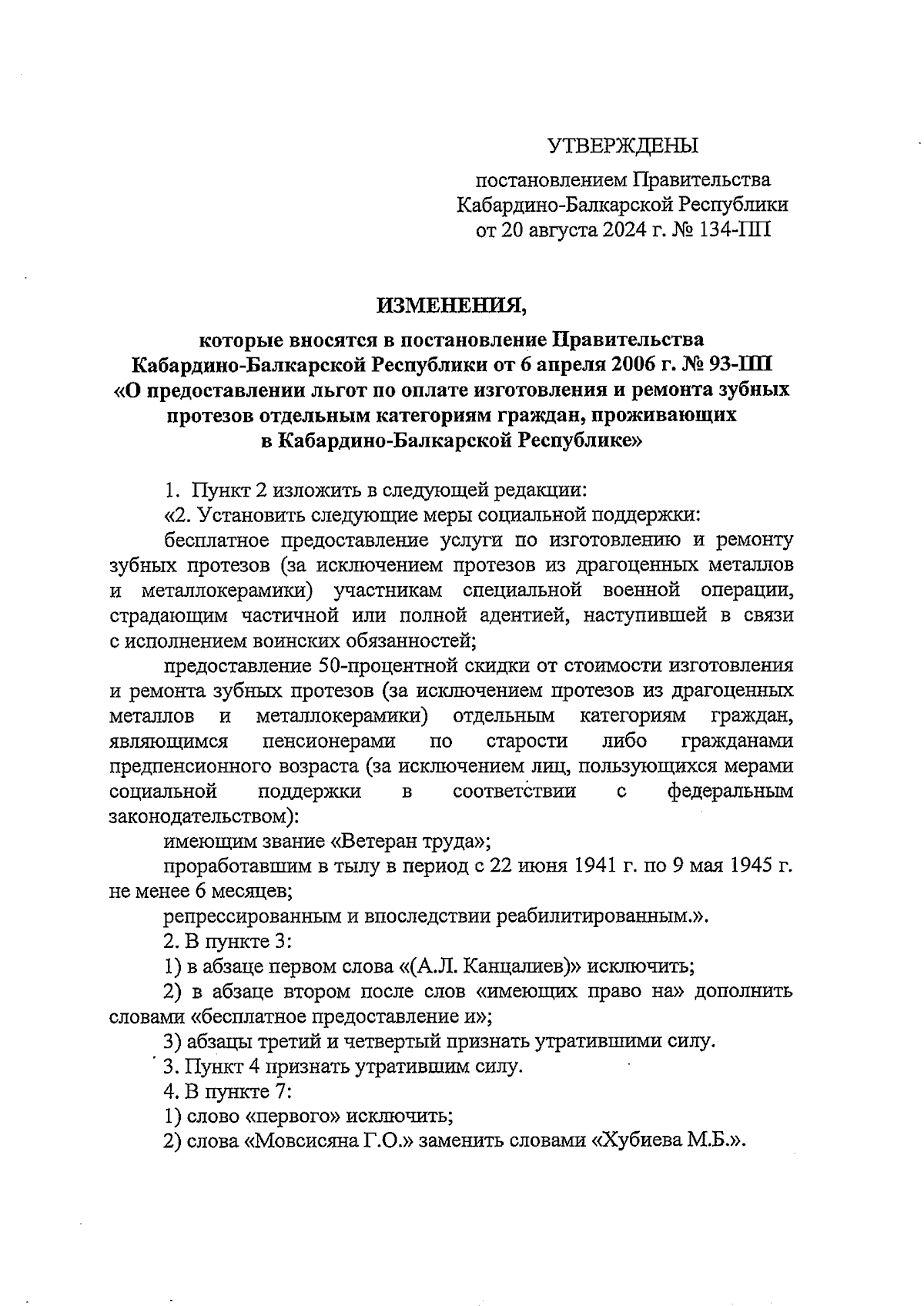 УТВЕРЖДЕНЫ

постановлением Правительства Кабардино-Балкарской Республики от 20 августа 2024 г. № 134-ПП

ИЗМЕНЕНИЯ,

которые вносятся в постановление Правительства Кабардино-Балкарской Республики от 6 апреля 2006 г. № 93-ПП «О предоставлении льгот по оплате изготовления и ремонта зубных протезов отдельным категориям граждан, проживающих в Кабардино-Балкарской Республике»

1. Пункт 2 изложить в следующей редакции:

«2. Установить следующие меры социальной поддержки:

бесплатное предоставление услуги по изготовлению и ремонту зубных протезов (за исключением протезов из драгоценных металлов и металлокерамики) участникам специальной военной операции, страдающим частичной или полной адентией, наступившей в связи с исполнением воинских обязанностей;

предоставление 50-процентной скидки от стоимости изготовления и ремонта зубных протезов (за исключением протезов из драгоценных металлов и металлокерамики) отдельным категориям граждан, являющимся пенсионерами по старости либо гражданами предпенсионного возраста (за исключением лиц, пользующихся мерами социальной поддержки в соответствии с федеральным законодательством):

имеющим звание «Ветеран труда»;

проработавшим в тылу в период с 22 июня 1941 г. по 9 мая 1945 г. не менее 6 месяцев;

репрессированным и впоследствии реабилитированным.».

2. В пункте 3:

1) в абзаце первом слова «(А.Л. Канцалиев)» исключить;

2) в абзаце втором после слов «имеющих право на» дополнить словами «бесплатное предоставление и»;

3) абзацы третий и четвертый признать утратившими силу.

3. Пункт 4 признать утратившим силу.

4. В пункте 7:

1) слово «первого» исключить;

2) слова «Мовсисяна Г.О.» заменить словами «Хубиева М.Б.».